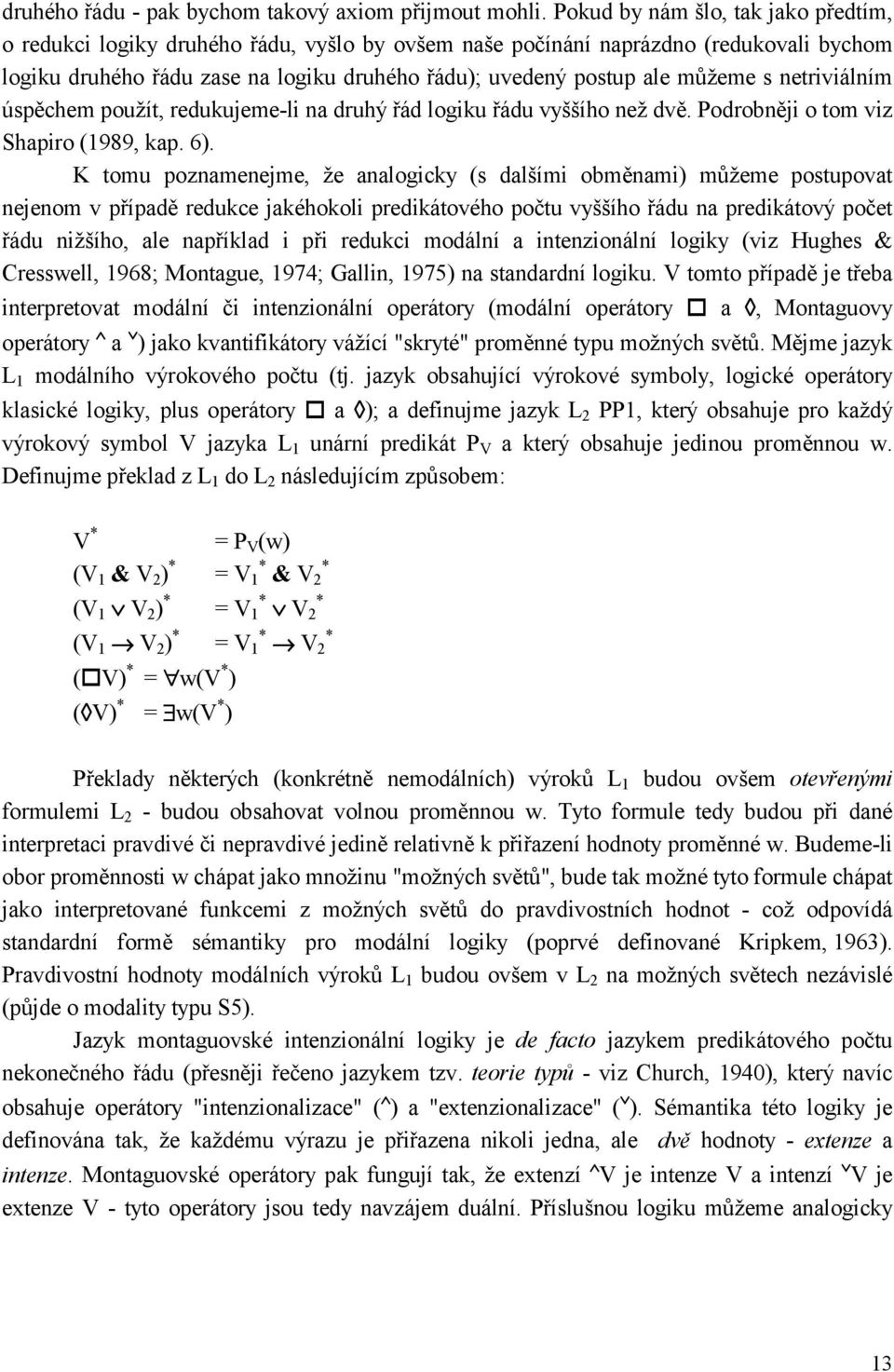 druhého řádu - pak bychom takový axiom přijmout mohli. Pokud by nám šlo, tak jako předtím, o redukci logiky druhého řádu, vyšlo by ovšem naše počínání naprázdno (redukovali bychom logiku druhého řádu zase na logiku druhého řádu); uvedený postup ale můžeme s netriviálním úspěchem použít, redukujeme-li na druhý řád logiku řádu vyššího než dvě. Podrobněji o tom viz Shapiro (1989, kap. 6).

K tomu poznamenejme, že analogicky (s dalšími obměnami) můžeme postupovat nejenom v případě redukce jakéhokoli predikátového počtu vyššího řádu na predikátový počet řádu nižšího, ale například i při redukci modální a intenzionální logiky (viz Hughes & Cresswell, 1968; Montague, 1974; Gallin, 1975) na standardní logiku. V tomto případě je třeba interpretovat modální či intenzionální operátory (modální operátory $\Box$ a $\Diamond$, Montaguovy operátory $^\wedge$ a $^\vee$) jako kvantifikátory vážící "skryté" proměnné typu možných světů. Mějme jazyk $L_1$ modálního výrokového počtu (tj. jazyk obsahující výrokové symboly, logické operátory klasické logiky, plus operátory $\Box$ a $\Diamond$); a definujme jazyk $L_2$ PP1, který obsahuje pro každý výrokový symbol V jazyka $L_1$ unární predikát $P_V$ a který obsahuje jedinou proměnnou w. Definujme překlad z $L_1$ do $L_2$ následujícím způsobem:

$V^* = P_V(w)$
$(V_1 \& V_2)^* = V_1^* \& V_2^*$
$(V_1 \vee V_2)^* = V_1^* \vee V_2^*$
$(V_1 \rightarrow V_2)^* = V_1^* \rightarrow V_2^*$
$(\Box V)^* = \forall w(V^*)$
$(\Diamond V)^* = \exists w(V^*)$

Překlady některých (konkrétně nemodálních) výroků $L_1$ budou ovšem otevřenými formulemi $L_2$ - budou obsahovat volnou proměnnou w. Tyto formule tedy budou při dané interpretaci pravdivé či nepravdivé jedině relativně k přiřazení hodnoty proměnné w. Budeme-li obor proměnnosti w chápat jako množinu "možných světů", bude tak možné tyto formule chápat jako interpretované funkcemi z možných světů do pravdivostních hodnot - což odpovídá standardní formě sémantiky pro modální logiky (poprvé definované Kripkem, 1963). Pravdivostní hodnoty modálních výroků $L_1$ budou ovšem v $L_2$ na možných světech nezávislé (půjde o modality typu S5).

Jazyk montaguovské intenzionální logiky je de facto jazykem predikátového počtu nekonečného řádu (přesněji řečeno jazykem tzv. teorie typů - viz Church, 1940), který navíc obsahuje operátory "intenzionalizace" ($^\wedge$) a "extenzionalizace" ($^\vee$). Sémantika této logiky je definována tak, že každému výrazu je přiřazena nikoli jedna, ale dvě hodnoty - extenze a intenze. Montaguovské operátory pak fungují tak, že extenzí $^\wedge$V je intenze V a intenzí $^\vee$V je extenze V - tyto operátory jsou tedy navzájem duální. Příslušnou logiku můžeme analogicky

13